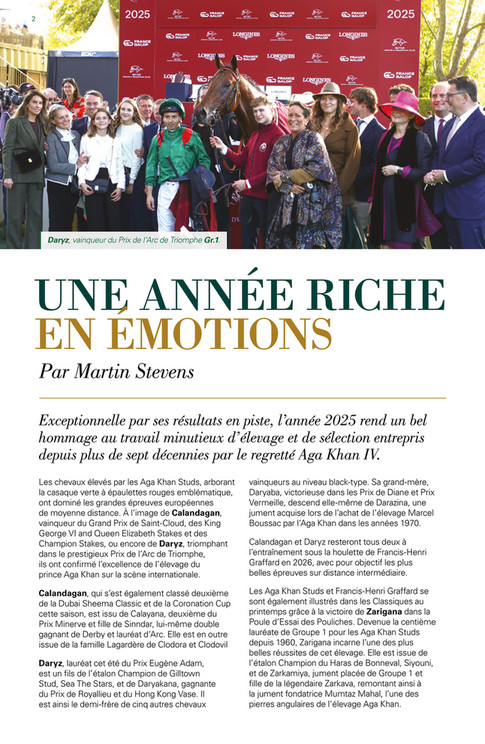 2

2025

2025

FRANCE GALOP

LONGINES

Daryz, vainqueur du Prix de l'Arc de Triomphe Gr.1.

UNE ANNÉE RICHE EN ÉMOTIONS

Par Martin Stevens

Exceptionnelle par ses résultats en piste, l'année 2025 rend un bel hommage au travail minutieux d'élevage et de sélection entrepris depuis plus de sept décennies par le regretté Aga Khan IV.

Les chevaux élevés par les Aga Khan Studs, arborant la casaque verte à épaulettes rouges emblématique, ont dominé les grandes épreuves européennes de moyenne distance. À l'image de Calandagan, vainqueur du Grand Prix de Saint-Cloud, des King George VI and Queen Elizabeth Stakes et des Champion Stakes, ou encore de Daryz, triomphant dans le prestigieux Prix de l'Arc de Triomphe, ils ont confirmé l'excellence de l'élevage du prince Aga Khan sur la scène internationale.

Calandagan, qui s'est également classé deuxième de la Dubai Sheema Classic et de la Coronation Cup cette saison, est issu de Calayana, deuxième du Prix Minerve et fille de Sinndar, lui-même double gagnant de Derby et lauréat d'Arc. Elle est en outre issue de la famille Lagardère de Clodora et Clodovil

Daryz, lauréat cet été du Prix Eugène Adam, est un fils de l'étalon Champion de Gilltown Stud, Sea The Stars, et de Daryakana, gagnante du Prix de Royallieu et du Hong Kong Vase. Il est ainsi le demi-frère de cinq autres chevaux vainqueurs au niveau black-type. Sa grand-mère, Daryaba, victorieuse dans les Prix de Diane et Prix Vermeille, descend elle-même de Darazina, une jument acquise lors de l'achat de l'élevage Marcel Boussac par l'Aga Khan dans les années 1970.

Calandagan et Daryz resteront tous deux à l'entraînement sous la houlette de Francis-Henri Graffard en 2026, avec pour objectif les plus belles épreuves sur distance intermédiaire.

Les Aga Khan Studs et Francis-Henri Graffard se sont également illustrés dans les Classiques au printemps grâce à la victoire de Zarigana dans la Poule d'Essai des Pouliches. Devenue la centième lauréate de Groupe 1 pour les Aga Khan Studs depuis 1960, Zarigana incarne l'une des plus belles réussites de cet élevage. Elle est issue de l'étalon Champion du Haras de Bonneval, Siyouni, et de Zarkamiya, jument placée de Groupe 1 et fille de la légendaire Zarkava, remontant ainsi à la jument fondatrice Mumtaz Mahal, l'une des pierres angulaires de l'élevage Aga Khan.